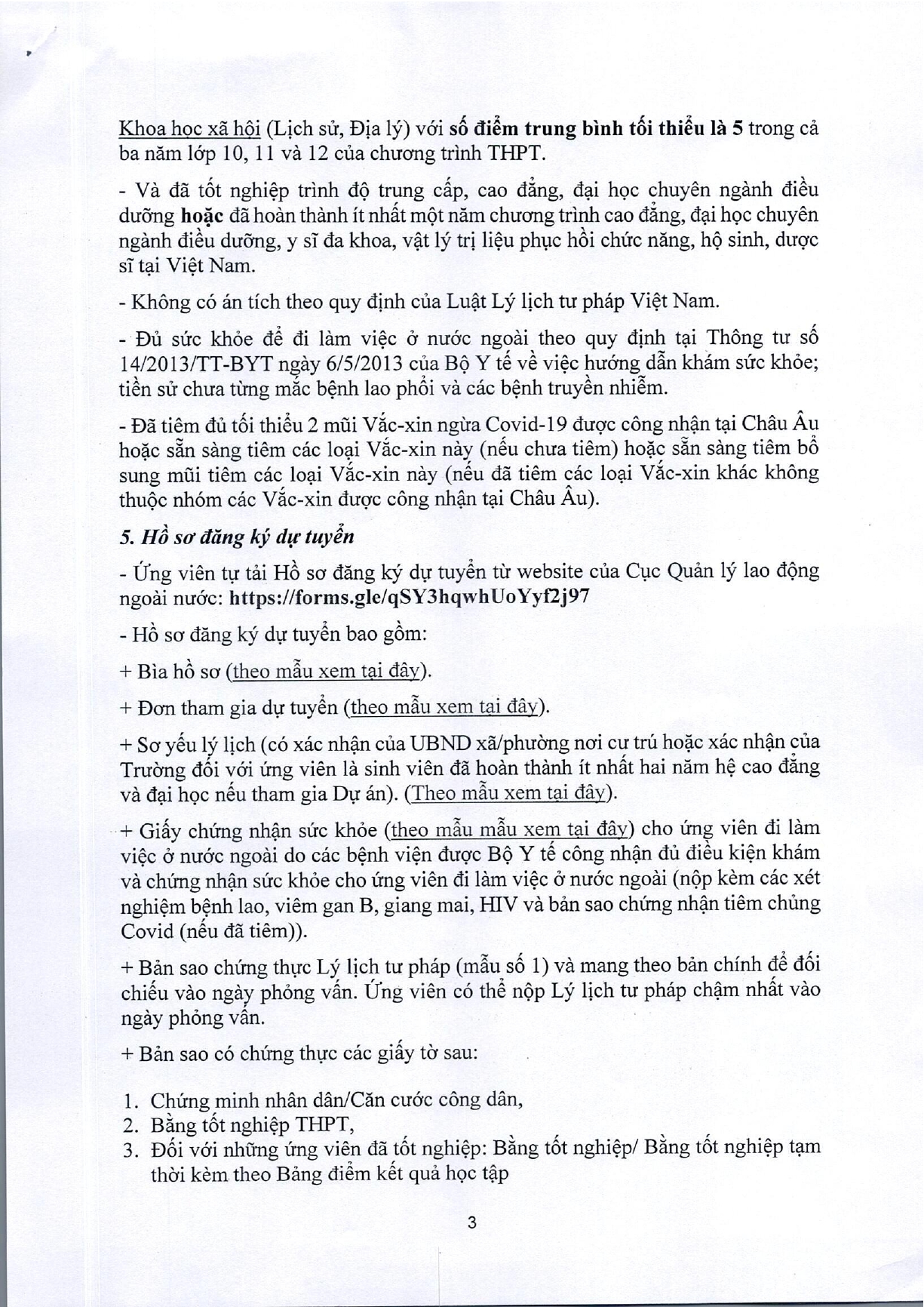 Khoa học xã hội (Lịch sử, Địa lý) với số điểm trung bình tối thiểu là 5 trong cả ba năm lớp 10, 11 và 12 của chương trình THPT.

- Và đã tốt nghiệp trình độ trung cấp, cao đẳng, đại học chuyên ngành điều dưỡng hoặc đã hoàn thành ít nhất một năm chương trình cao đẳng, đại học chuyên ngành điều dưỡng, y sĩ đa khoa, vật lý trị liệu phục hồi chức năng, hộ sinh, dược sĩ tại Việt Nam.

- Không có án tích theo quy định của Luật Lý lịch tư pháp Việt Nam.

- Đủ sức khỏe để đi làm việc ở nước ngoài theo quy định tại Thông tư số 14/2013/TT-BYT ngày 6/5/2013 của Bộ Y tế về việc hướng dẫn khám sức khỏe; tiền sử chưa từng mắc bệnh lao phổi và các bệnh truyền nhiễm.

- Đã tiêm đủ tối thiểu 2 mũi Vắc-xin ngừa Covid-19 được công nhận tại Châu Âu hoặc sẵn sàng tiêm các loại Vắc-xin này (nếu chưa tiêm) hoặc sẵn sàng tiêm bổ sung mũi tiêm các loại Vắc-xin này (nếu đã tiêm các loại Vắc-xin khác không thuộc nhóm các Vắc-xin được công nhận tại Châu Âu).

5. Hồ sơ đăng ký dự tuyển

- Ứng viên tự tải Hồ sơ đăng ký dự tuyển từ website của Cục Quản lý lao động ngoài nước: https://forms.gle/qSY3hqwhUoYyf2j97

- Hồ sơ đăng ký dự tuyển bao gồm:

+ Bìa hồ sơ (theo mẫu xem tại đây).

+ Đơn tham gia dự tuyển (theo mẫu xem tại đây).

+ Sơ yếu lý lịch (có xác nhận của UBND xã/phường nơi cư trú hoặc xác nhận của Trường đối với ứng viên là sinh viên đã hoàn thành ít nhất hai năm hệ cao đẳng và đại học nếu tham gia Dự án). (Theo mẫu xem tại đây).

+ Giấy chứng nhận sức khỏe (theo mẫu mẫu xem tại đây) cho ứng viên đi làm việc ở nước ngoài do các bệnh viện được Bộ Y tế công nhận đủ điều kiện khám và chứng nhận sức khỏe cho ứng viên đi làm việc ở nước ngoài (nộp kèm các xét nghiệm bệnh lao, viêm gan B, giang mai, HIV và bản sao chứng nhận tiêm chủng Covid (nếu đã tiêm)).

+ Bản sao chứng thực Lý lịch tư pháp (mẫu số 1) và mang theo bản chính để đối chiếu vào ngày phỏng vấn. Ứng viên có thể nộp Lý lịch tư pháp chậm nhất vào ngày phỏng vấn.

+ Bản sao có chứng thực các giấy tờ sau:

1. Chứng minh nhân dân/Căn cước công dân,
2. Bằng tốt nghiệp THPT,
3. Đối với những ứng viên đã tốt nghiệp: Bằng tốt nghiệp/ Bằng tốt nghiệp tạm thời kèm theo Bảng điểm kết quả học tập

3